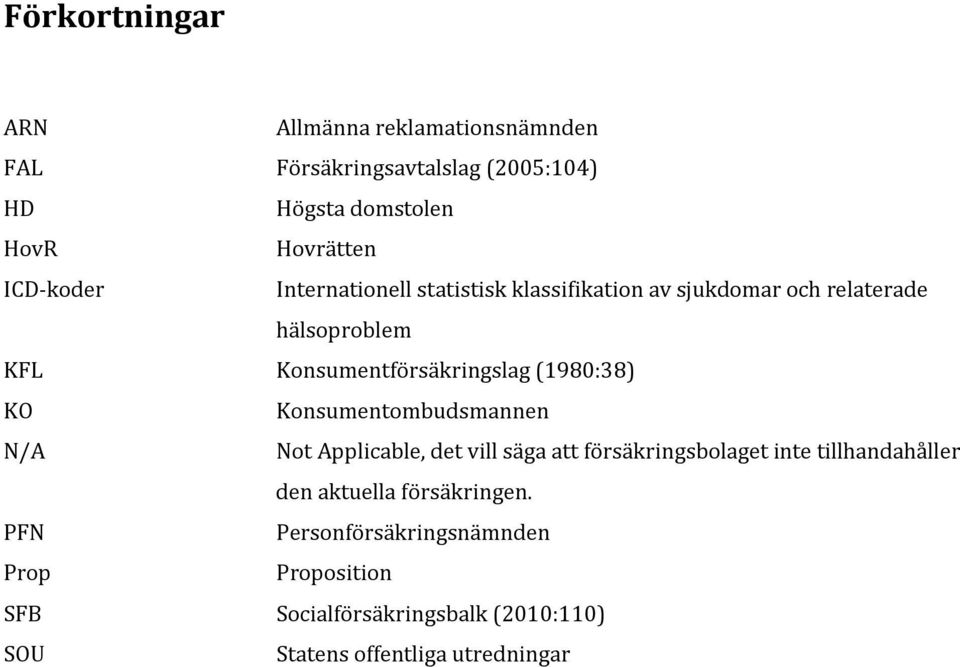 Förkortningar

| | |
|---|---|
| ARN | Allmänna reklamationsnämnden |
| FAL | Försäkringsavtalslag (2005:104) |
| HD | Högsta domstolen |
| HovR | Hovrätten |
| ICD-koder | Internationell statistisk klassifikation av sjukdomar och relaterade hälsoproblem |
| KFL | Konsumentförsäkringslag (1980:38) |
| KO | Konsumentombudsmannen |
| N/A | Not Applicable, det vill säga att försäkringsbolaget inte tillhandahåller den aktuella försäkringen. |
| PFN | Personförsäkringsnämnden |
| Prop | Proposition |
| SFB | Socialförsäkringsbalk (2010:110) |
| SOU | Statens offentliga utredningar |